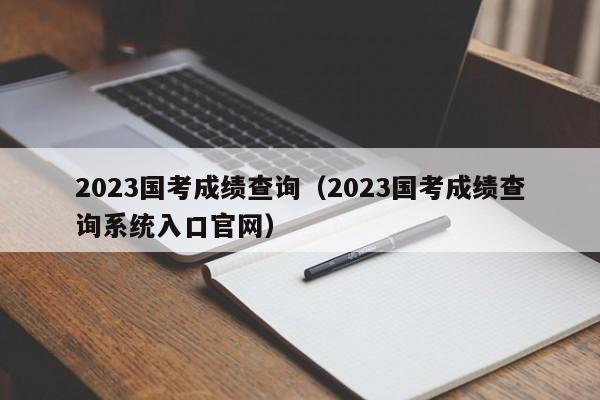 2023国考成绩查询（2023国考成绩查询系统入口官网）